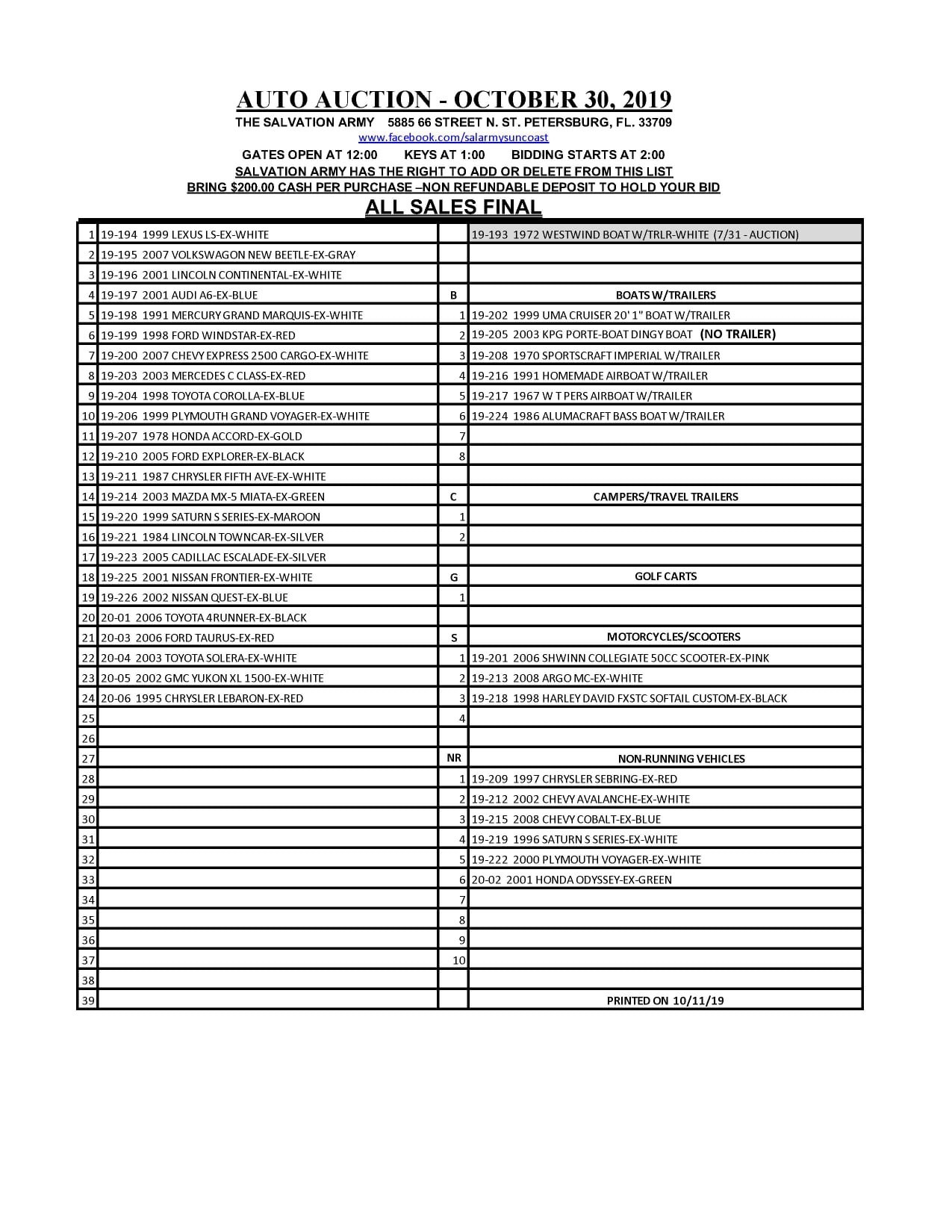 AUTO AUCTION - OCTOBER 30, 2019
THE SALVATION ARMY 5885 66 STREET N. ST. PETERSBURG, FL. 33709
www.facebook.com/salarmysuncoast
GATES OPEN AT 12:00 KEYS AT 1:00 BIDDING STARTS AT 2:00
SALVATION ARMY HAS THE RIGHT TO ADD OR DELETE FROM THIS LIST
BRING $200.00 CASH PER PURCHASE –NON REFUNDABLE DEPOSIT TO HOLD YOUR BID
ALL SALES FINAL

| | | | |
|---|---|---|---|
| 1 | 19-194 1999 LEXUS LS-EX-WHITE | | 19-193 1972 WESTWIND BOAT W/TRLR-WHITE (7/31 - AUCTION) |
| 2 | 19-195 2007 VOLKSWAGON NEW BEETLE-EX-GRAY | | |
| 3 | 19-196 2001 LINCOLN CONTINENTAL-EX-WHITE | | |
| 4 | 19-197 2001 AUDI A6-EX-BLUE | B | BOATS W/TRAILERS |
| 5 | 19-198 1991 MERCURY GRAND MARQUIS-EX-WHITE | 1 | 19-202 1999 UMA CRUISER 20' 1" BOAT W/TRAILER |
| 6 | 19-199 1998 FORD WINDSTAR-EX-RED | 2 | 19-205 2003 KPG PORTE-BOAT DINGY BOAT (NO TRAILER) |
| 7 | 19-200 2007 CHEVY EXPRESS 2500 CARGO-EX-WHITE | 3 | 19-208 1970 SPORTSCRAFT IMPERIAL W/TRAILER |
| 8 | 19-203 2003 MERCEDES C CLASS-EX-RED | 4 | 19-216 1991 HOMEMADE AIRBOAT W/TRAILER |
| 9 | 19-204 1998 TOYOTA COROLLA-EX-BLUE | 5 | 19-217 1967 W T PERS AIRBOAT W/TRAILER |
| 10 | 19-206 1999 PLYMOUTH GRAND VOYAGER-EX-WHITE | 6 | 19-224 1986 ALUMACRAFT BASS BOAT W/TRAILER |
| 11 | 19-207 1978 HONDA ACCORD-EX-GOLD | 7 | |
| 12 | 19-210 2005 FORD EXPLORER-EX-BLACK | 8 | |
| 13 | 19-211 1987 CHRYSLER FIFTH AVE-EX-WHITE | | |
| 14 | 19-214 2003 MAZDA MX-5 MIATA-EX-GREEN | C | CAMPERS/TRAVEL TRAILERS |
| 15 | 19-220 1999 SATURN S SERIES-EX-MAROON | 1 | |
| 16 | 19-221 1984 LINCOLN TOWNCAR-EX-SILVER | 2 | |
| 17 | 19-223 2005 CADILLAC ESCALADE-EX-SILVER | | |
| 18 | 19-225 2001 NISSAN FRONTIER-EX-WHITE | G | GOLF CARTS |
| 19 | 19-226 2002 NISSAN QUEST-EX-BLUE | 1 | |
| 20 | 20-01 2006 TOYOTA 4RUNNER-EX-BLACK | | |
| 21 | 20-03 2006 FORD TAURUS-EX-RED | S | MOTORCYCLES/SCOOTERS |
| 22 | 20-04 2003 TOYOTA SOLERA-EX-WHITE | 1 | 19-201 2006 SHWINN COLLEGIATE 50CC SCOOTER-EX-PINK |
| 23 | 20-05 2002 GMC YUKON XL 1500-EX-WHITE | 2 | 19-213 2008 ARGO MC-EX-WHITE |
| 24 | 20-06 1995 CHRYSLER LEBARON-EX-RED | 3 | 19-218 1998 HARLEY DAVID FXSTC SOFTAIL CUSTOM-EX-BLACK |
| 25 | | 4 | |
| 26 | | | |
| 27 | | NR | NON-RUNNING VEHICLES |
| 28 | | 1 | 19-209 1997 CHRYSLER SEBRING-EX-RED |
| 29 | | 2 | 19-212 2002 CHEVY AVALANCHE-EX-WHITE |
| 30 | | 3 | 19-215 2008 CHEVY COBALT-EX-BLUE |
| 31 | | 4 | 19-219 1996 SATURN S SERIES-EX-WHITE |
| 32 | | 5 | 19-222 2000 PLYMOUTH VOYAGER-EX-WHITE |
| 33 | | 6 | 20-02 2001 HONDA ODYSSEY-EX-GREEN |
| 34 | | 7 | |
| 35 | | 8 | |
| 36 | | 9 | |
| 37 | | 10 | |
| 38 | | | |
| 39 | | | PRINTED ON 10/11/19 |